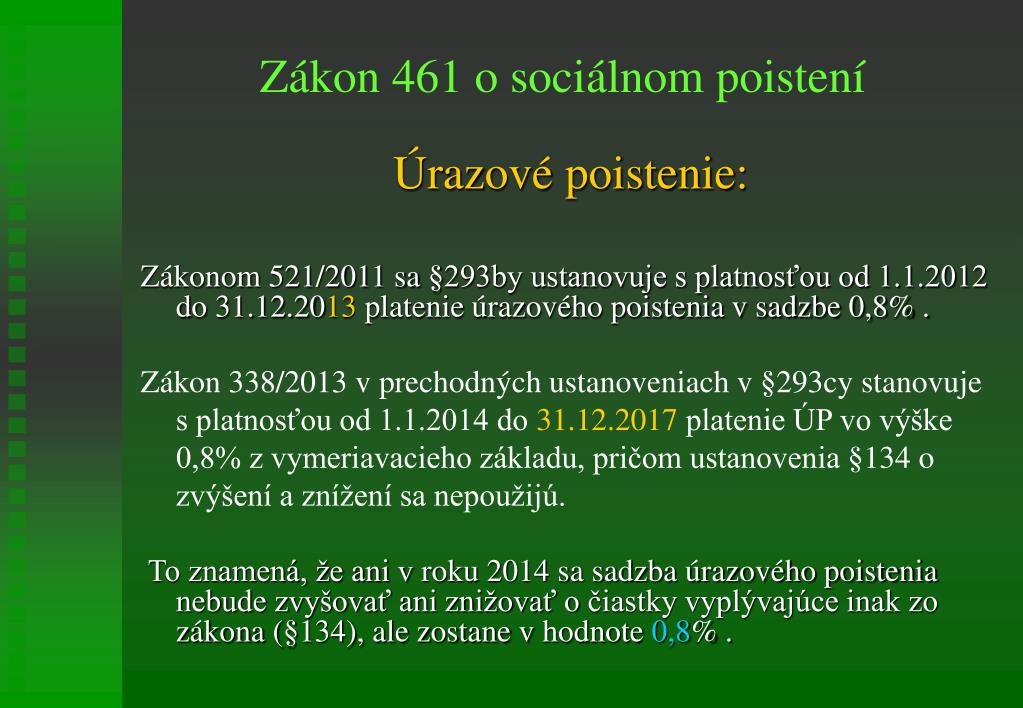 Zákon 461 o sociálnom poistení

Úrazové poistenie:

Zákonom 521/2011 sa §293by ustanovuje s platnosťou od 1.1.2012 do 31.12.2013 platenie úrazového poistenia v sadzbe 0,8% .

Zákon 338/2013 v prechodných ustanoveniach v §293cy stanovuje s platnosťou od 1.1.2014 do 31.12.2017 platenie ÚP vo výške 0,8% z vymeriavacieho základu, pričom ustanovenia §134 o zvýšení a znížení sa nepoužijú.

To znamená, že ani v roku 2014 sa sadzba úrazového poistenia nebude zvyšovať ani znižovať o čiastky vyplývajúce inak zo zákona (§134), ale zostane v hodnote 0,8% .